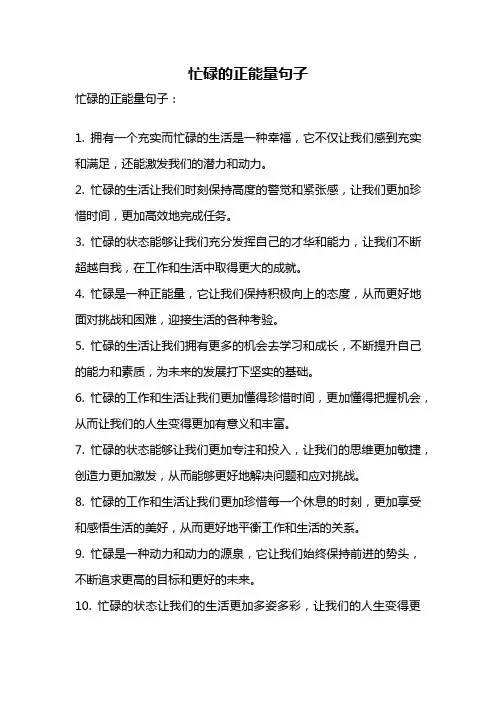 忙碌的正能量句子

忙碌的正能量句子：

1. 拥有一个充实而忙碌的生活是一种幸福，它不仅让我们感到充实和满足，还能激发我们的潜力和动力。

2. 忙碌的生活让我们时刻保持高度的警觉和紧张感，让我们更加珍惜时间，更加高效地完成任务。

3. 忙碌的状态能够让我们充分发挥自己的才华和能力，让我们不断超越自我，在工作和生活中取得更大的成就。

4. 忙碌是一种正能量，它让我们保持积极向上的态度，从而更好地面对挑战和困难，迎接生活的各种考验。

5. 忙碌的生活让我们拥有更多的机会去学习和成长，不断提升自己的能力和素质，为未来的发展打下坚实的基础。

6. 忙碌的工作和生活让我们更加懂得珍惜时间，更加懂得把握机会，从而让我们的人生变得更加有意义和丰富。

7. 忙碌的状态能够让我们更加专注和投入，让我们的思维更加敏捷，创造力更加激发，从而能够更好地解决问题和应对挑战。

8. 忙碌的工作和生活让我们更加珍惜每一个休息的时刻，更加享受和感悟生活的美好，从而更好地平衡工作和生活的关系。

9. 忙碌是一种动力和动力的源泉，它让我们始终保持前进的势头，不断追求更高的目标和更好的未来。

10. 忙碌的状态让我们的生活更加多姿多彩，让我们的人生变得更